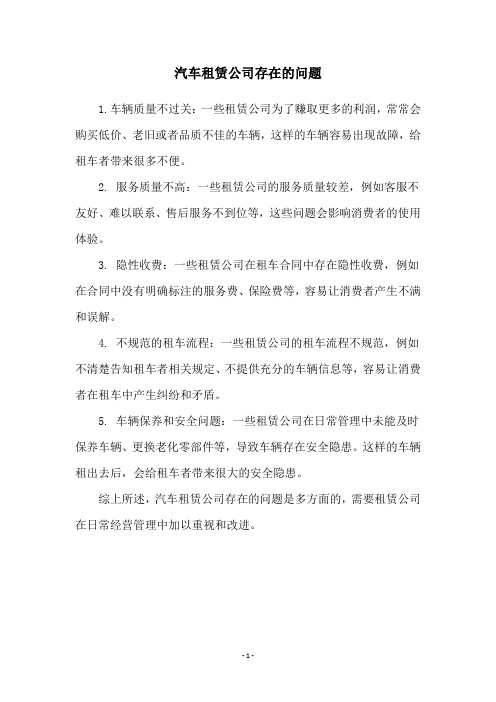 汽车租赁公司存在的问题

1.车辆质量不过关：一些租赁公司为了赚取更多的利润，常常会购买低价、老旧或者品质不佳的车辆，这样的车辆容易出现故障，给租车者带来很多不便。

2. 服务质量不高：一些租赁公司的服务质量较差，例如客服不友好、难以联系、售后服务不到位等，这些问题会影响消费者的使用体验。

3. 隐性收费：一些租赁公司在租车合同中存在隐性收费，例如在合同中没有明确标注的服务费、保险费等，容易让消费者产生不满和误解。

4. 不规范的租车流程：一些租赁公司的租车流程不规范，例如不清楚告知租车者相关规定、不提供充分的车辆信息等，容易让消费者在租车中产生纠纷和矛盾。

5. 车辆保养和安全问题：一些租赁公司在日常管理中未能及时保养车辆、更换老化零部件等，导致车辆存在安全隐患。这样的车辆租出去后，会给租车者带来很大的安全隐患。

综上所述，汽车租赁公司存在的问题是多方面的，需要租赁公司在日常经营管理中加以重视和改进。

- 1 -